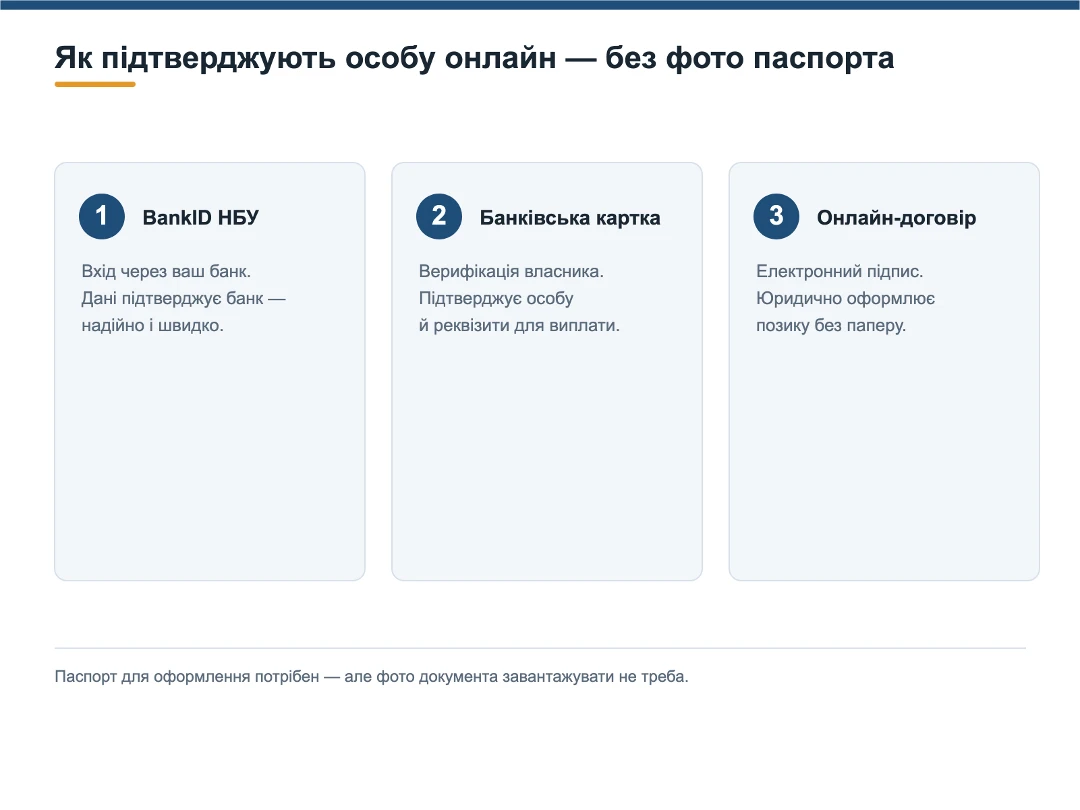 Як підтверджують особу онлайн — без фото паспорта

1
BankID НБУ

Вхід через ваш банк. Дані підтверджує банк — надійно і швидко.

2
Банківська картка

Верифікація власника. Підтверджує особу й реквізити для виплати.

3
Онлайн-договір

Електронний підпис. Юридично оформлює позику без паперу.

Паспорт для оформлення потрібен — але фото документа завантажувати не треба.